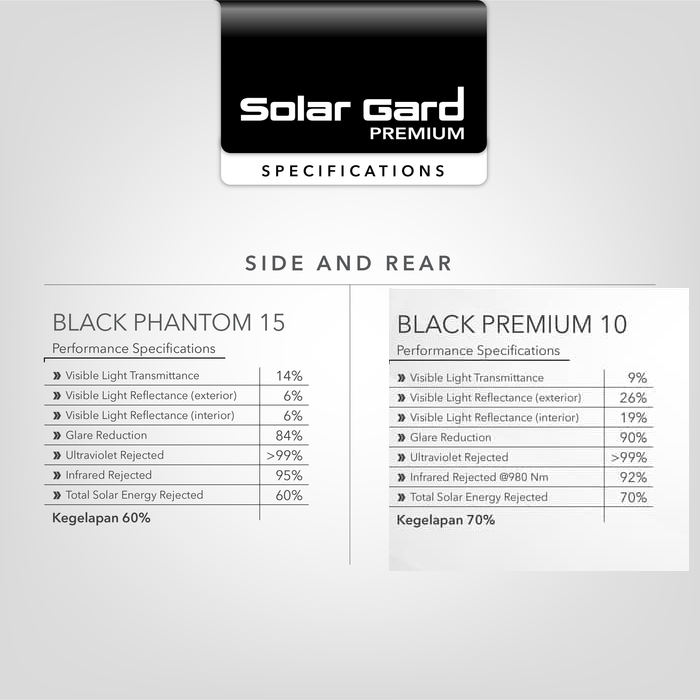 Solar Gard PREMIUM

SPECIFICATIONS

SIDE AND REAR

BLACK PHANTOM 15

Performance Specifications

| | |
|---|---|
| » Visible Light Transmittance | 14% |
| » Visible Light Reflectance (exterior) | 6% |
| » Visible Light Reflectance (interior) | 6% |
| » Glare Reduction | 84% |
| » Ultraviolet Rejected | >99% |
| » Infrared Rejected | 95% |
| » Total Solar Energy Rejected | 60% |

Kegelapan 60%

BLACK PREMIUM 10

Performance Specifications

| | |
|---|---|
| » Visible Light Transmittance | 9% |
| » Visible Light Reflectance (exterior) | 26% |
| » Visible Light Reflectance (interior) | 19% |
| » Glare Reduction | 90% |
| » Ultraviolet Rejected | >99% |
| » Infrared Rejected @980 Nm | 92% |
| » Total Solar Energy Rejected | 70% |

Kegelapan 70%